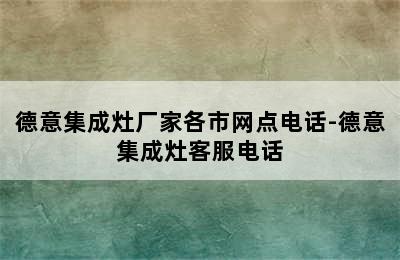 德意集成灶厂家各市网点电话-德意集成灶客服电话